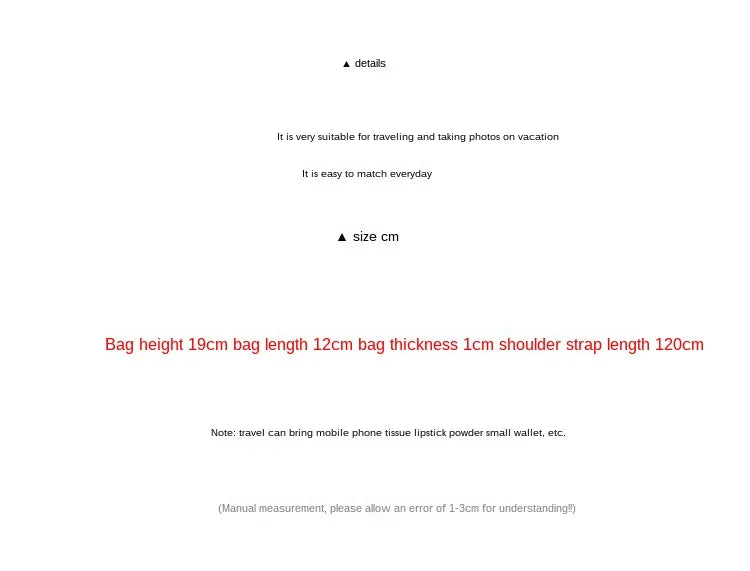 ▲ details

It is very suitable for traveling and taking photos on vacation

It is easy to match everyday

▲ size cm

Bag height 19cm bag length 12cm bag thickness 1cm shoulder strap length 120cm

Note: travel can bring mobile phone tissue lipstick powder small wallet, etc.

(Manual measurement, please allow an error of 1-3cm for understanding‼)